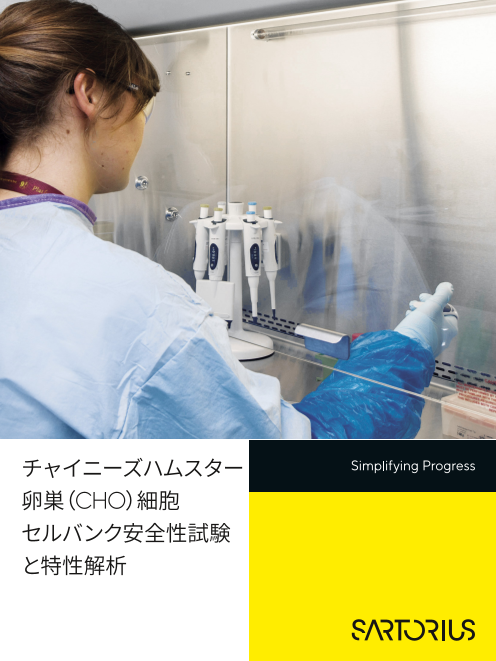 チャイニーズハムスター卵巣(CHO)細胞セルバンク安全性試験と特性解析

Simplifying Progress

SARTORIUS